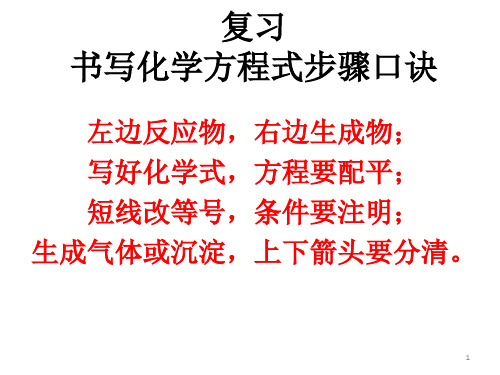 复习
书写化学方程式步骤口诀

左边反应物，右边生成物；
写好化学式，方程要配平；
短线改等号，条件要注明；
生成气体或沉淀，上下箭头要分清。

1